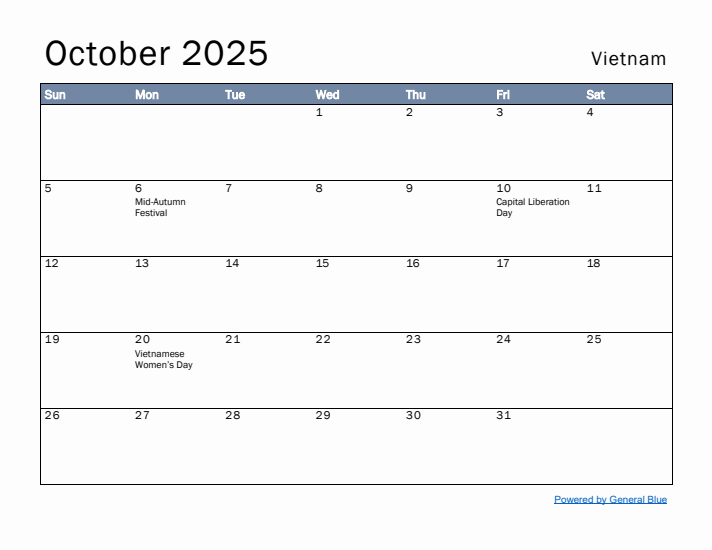 October 2025

Vietnam

| Sun | Mon | Tue | Wed | Thu | Fri | Sat |
|---|---|---|---|---|---|---|
| | | | 1 | 2 | 3 | 4 |
| 5 | 6 Mid-Autumn Festival | 7 | 8 | 9 | 10 Capital Liberation Day | 11 |
| 12 | 13 | 14 | 15 | 16 | 17 | 18 |
| 19 | 20 Vietnamese Women's Day | 21 | 22 | 23 | 24 | 25 |
| 26 | 27 | 28 | 29 | 30 | 31 | |

Powered by General Blue